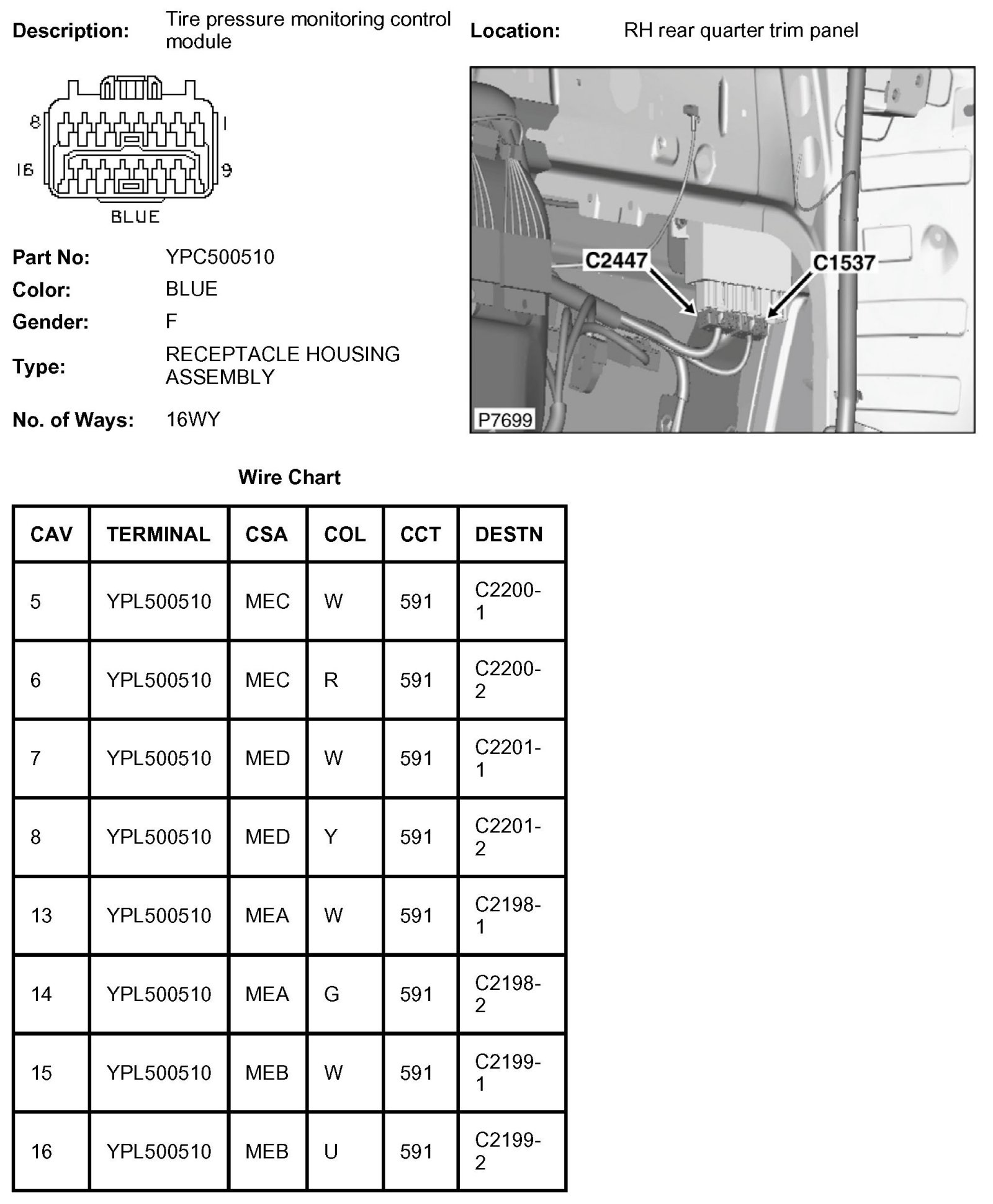 Description: Tire pressure monitoring control module

Location: RH rear quarter trim panel

8 1
16 9
BLUE

C2447 C1537
P7699

Part No: YPC500510
Color: BLUE
Gender: F
Type: RECEPTACLE HOUSING ASSEMBLY
No. of Ways: 16WY

Wire Chart

| CAV | TERMINAL | CSA | COL | CCT | DESTN |
|---|---|---|---|---|---|
| 5 | YPL500510 | MEC | W | 591 | C2200-1 |
| 6 | YPL500510 | MEC | R | 591 | C2200-2 |
| 7 | YPL500510 | MED | W | 591 | C2201-1 |
| 8 | YPL500510 | MED | Y | 591 | C2201-2 |
| 13 | YPL500510 | MEA | W | 591 | C2198-1 |
| 14 | YPL500510 | MEA | G | 591 | C2198-2 |
| 15 | YPL500510 | MEB | W | 591 | C2199-1 |
| 16 | YPL500510 | MEB | U | 591 | C2199-2 |